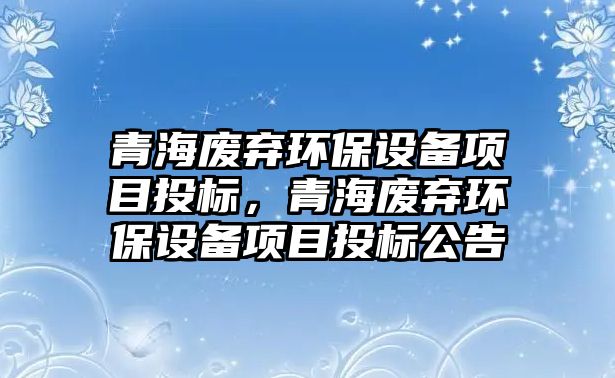 青海废弃环保设备项目投标，青海废弃环保设备项目投标公告